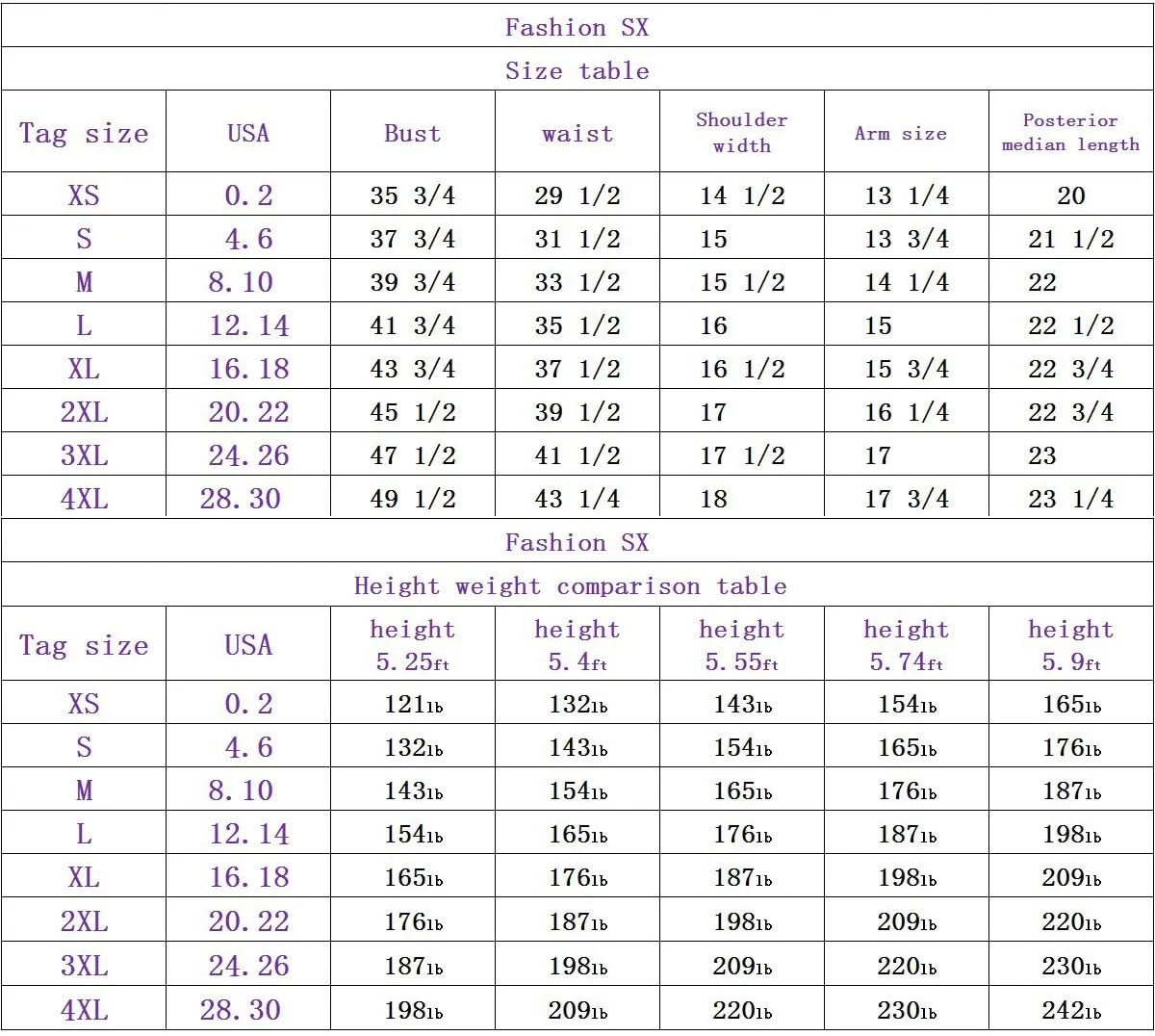 Fashion SX

Size table

| Tag size | USA | Bust | waist | Shoulder width | Arm size | Posterior median length |
|---|---|---|---|---|---|---|
| XS | 0.2 | 35 3/4 | 29 1/2 | 14 1/2 | 13 1/4 | 20 |
| S | 4.6 | 37 3/4 | 31 1/2 | 15 | 13 3/4 | 21 1/2 |
| M | 8.10 | 39 3/4 | 33 1/2 | 15 1/2 | 14 1/4 | 22 |
| L | 12.14 | 41 3/4 | 35 1/2 | 16 | 15 | 22 1/2 |
| XL | 16.18 | 43 3/4 | 37 1/2 | 16 1/2 | 15 3/4 | 22 3/4 |
| 2XL | 20.22 | 45 1/2 | 39 1/2 | 17 | 16 1/4 | 22 3/4 |
| 3XL | 24.26 | 47 1/2 | 41 1/2 | 17 1/2 | 17 | 23 |
| 4XL | 28.30 | 49 1/2 | 43 1/4 | 18 | 17 3/4 | 23 1/4 |

Fashion SX

Height weight comparison table

| Tag size | USA | height 5.25ft | height 5.4ft | height 5.55ft | height 5.74ft | height 5.9ft |
|---|---|---|---|---|---|---|
| XS | 0.2 | 121lb | 132lb | 143lb | 154lb | 165lb |
| S | 4.6 | 132lb | 143lb | 154lb | 165lb | 176lb |
| M | 8.10 | 143lb | 154lb | 165lb | 176lb | 187lb |
| L | 12.14 | 154lb | 165lb | 176lb | 187lb | 198lb |
| XL | 16.18 | 165lb | 176lb | 187lb | 198lb | 209lb |
| 2XL | 20.22 | 176lb | 187lb | 198lb | 209lb | 220lb |
| 3XL | 24.26 | 187lb | 198lb | 209lb | 220lb | 230lb |
| 4XL | 28.30 | 198lb | 209lb | 220lb | 230lb | 242lb |